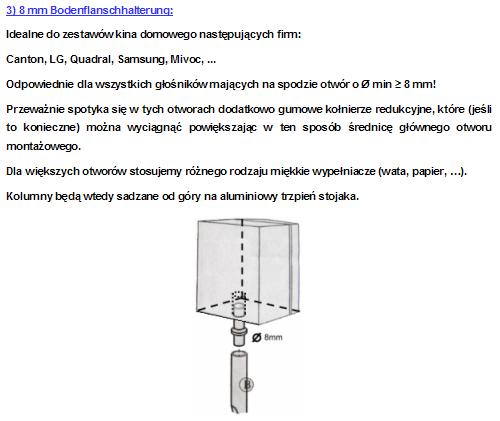 3) 8 mm Bodenflanschhalterung:

Idealne do zestawów kina domowego następujących firm:

Canton, LG, Quadral, Samsung, Mivoc, ...

Odpowiednie dla wszystkich głośników mających na spodzie otwór o Ø min ≥ 8 mm!

Przeważnie spotyka się w tych otworach dodatkowo gumowe kołnierze redukcyjne, które (jeśli to konieczne) można wyciągnąć powiększając w ten sposób średnicę głównego otworu montażowego.

Dla większych otworów stosujemy różnego rodzaju miękkie wypełniacze (wata, papier, ...).

Kolumny będą wtedy sadzane od góry na aluminiowy trzpień stojaka.

Ø 8mm

B